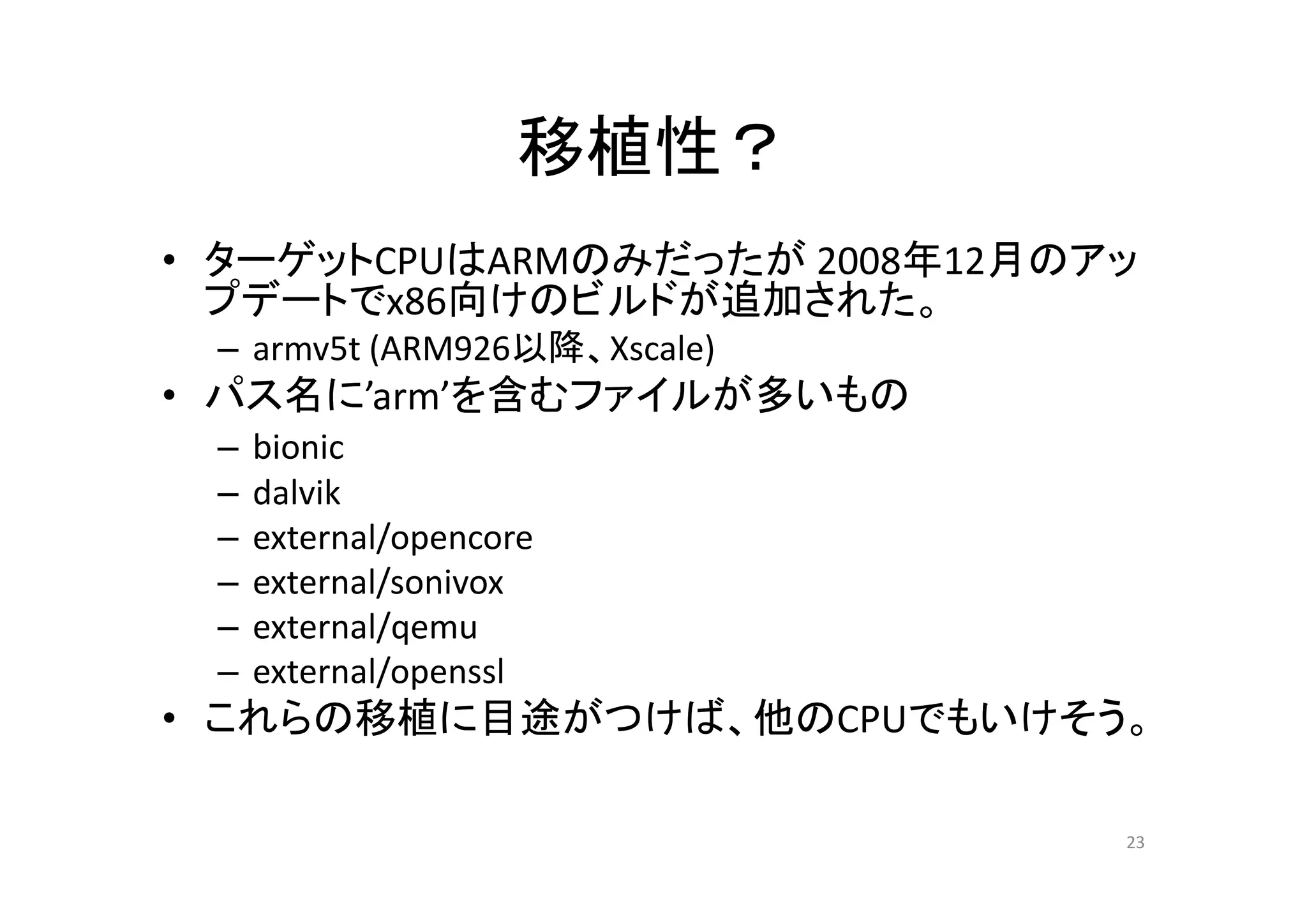 移植性？

• ターゲットCPUはARMのみだったが 2008年12月のアップデートでx86向けのビルドが追加された。
  – armv5t (ARM926以降、Xscale)
• パス名に’arm’を含むファイルが多いもの
  – bionic
  – dalvik
  – external/opencore
  – external/sonivox
  – external/qemu
  – external/openssl
• これらの移植に目途がつけば、他のCPUでもいけそう。

23